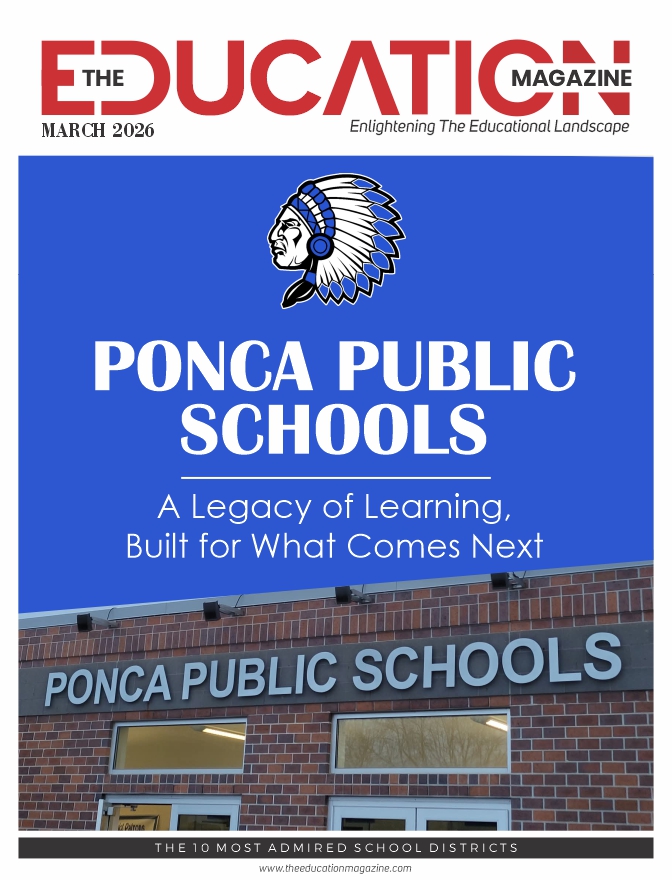 THE EDUCATION MAGAZINE
MARCH 2026
Enlightening The Educational Landscape

PONCA PUBLIC SCHOOLS

A Legacy of Learning, Built for What Comes Next

PONCA PUBLIC SCHOOLS

THE 10 MOST ADMIRED SCHOOL DISTRICTS
www.theeducationmagazine.com